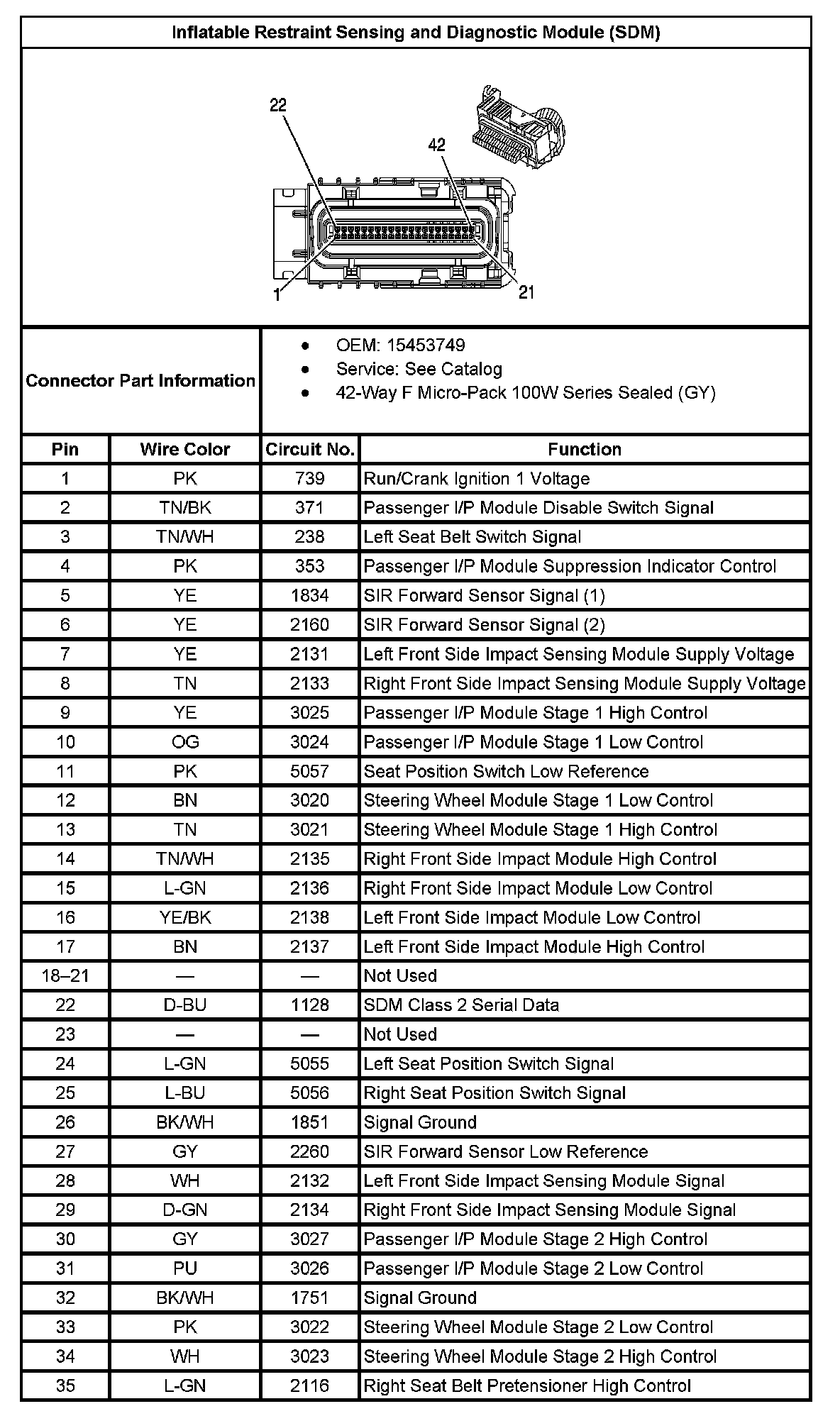 Inflatable Restraint Sensing and Diagnostic Module (SDM)

22
42
1
21

Connector Part Information

- OEM: 15453749
- Service: See Catalog
- 42-Way F Micro-Pack 100W Series Sealed (GY)

| Pin | Wire Color | Circuit No. | Function |
|---|---|---|---|
| 1 | PK | 739 | Run/Crank Ignition 1 Voltage |
| 2 | TN/BK | 371 | Passenger I/P Module Disable Switch Signal |
| 3 | TN/WH | 238 | Left Seat Belt Switch Signal |
| 4 | PK | 353 | Passenger I/P Module Suppression Indicator Control |
| 5 | YE | 1834 | SIR Forward Sensor Signal (1) |
| 6 | YE | 2160 | SIR Forward Sensor Signal (2) |
| 7 | YE | 2131 | Left Front Side Impact Sensing Module Supply Voltage |
| 8 | TN | 2133 | Right Front Side Impact Sensing Module Supply Voltage |
| 9 | YE | 3025 | Passenger I/P Module Stage 1 High Control |
| 10 | OG | 3024 | Passenger I/P Module Stage 1 Low Control |
| 11 | PK | 5057 | Seat Position Switch Low Reference |
| 12 | BN | 3020 | Steering Wheel Module Stage 1 Low Control |
| 13 | TN | 3021 | Steering Wheel Module Stage 1 High Control |
| 14 | TN/WH | 2135 | Right Front Side Impact Module High Control |
| 15 | L-GN | 2136 | Right Front Side Impact Module Low Control |
| 16 | YE/BK | 2138 | Left Front Side Impact Module Low Control |
| 17 | BN | 2137 | Left Front Side Impact Module High Control |
| 18–21 | — | — | Not Used |
| 22 | D-BU | 1128 | SDM Class 2 Serial Data |
| 23 | — | — | Not Used |
| 24 | L-GN | 5055 | Left Seat Position Switch Signal |
| 25 | L-BU | 5056 | Right Seat Position Switch Signal |
| 26 | BK/WH | 1851 | Signal Ground |
| 27 | GY | 2260 | SIR Forward Sensor Low Reference |
| 28 | WH | 2132 | Left Front Side Impact Sensing Module Signal |
| 29 | D-GN | 2134 | Right Front Side Impact Sensing Module Signal |
| 30 | GY | 3027 | Passenger I/P Module Stage 2 High Control |
| 31 | PU | 3026 | Passenger I/P Module Stage 2 Low Control |
| 32 | BK/WH | 1751 | Signal Ground |
| 33 | PK | 3022 | Steering Wheel Module Stage 2 Low Control |
| 34 | WH | 3023 | Steering Wheel Module Stage 2 High Control |
| 35 | L-GN | 2116 | Right Seat Belt Pretensioner High Control |